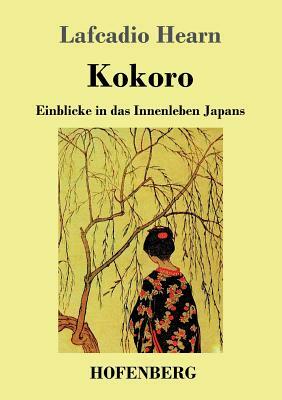 Lafcadio Hearn

Kokoro

Einblicke in das Innenleben Japans

HOFENBERG